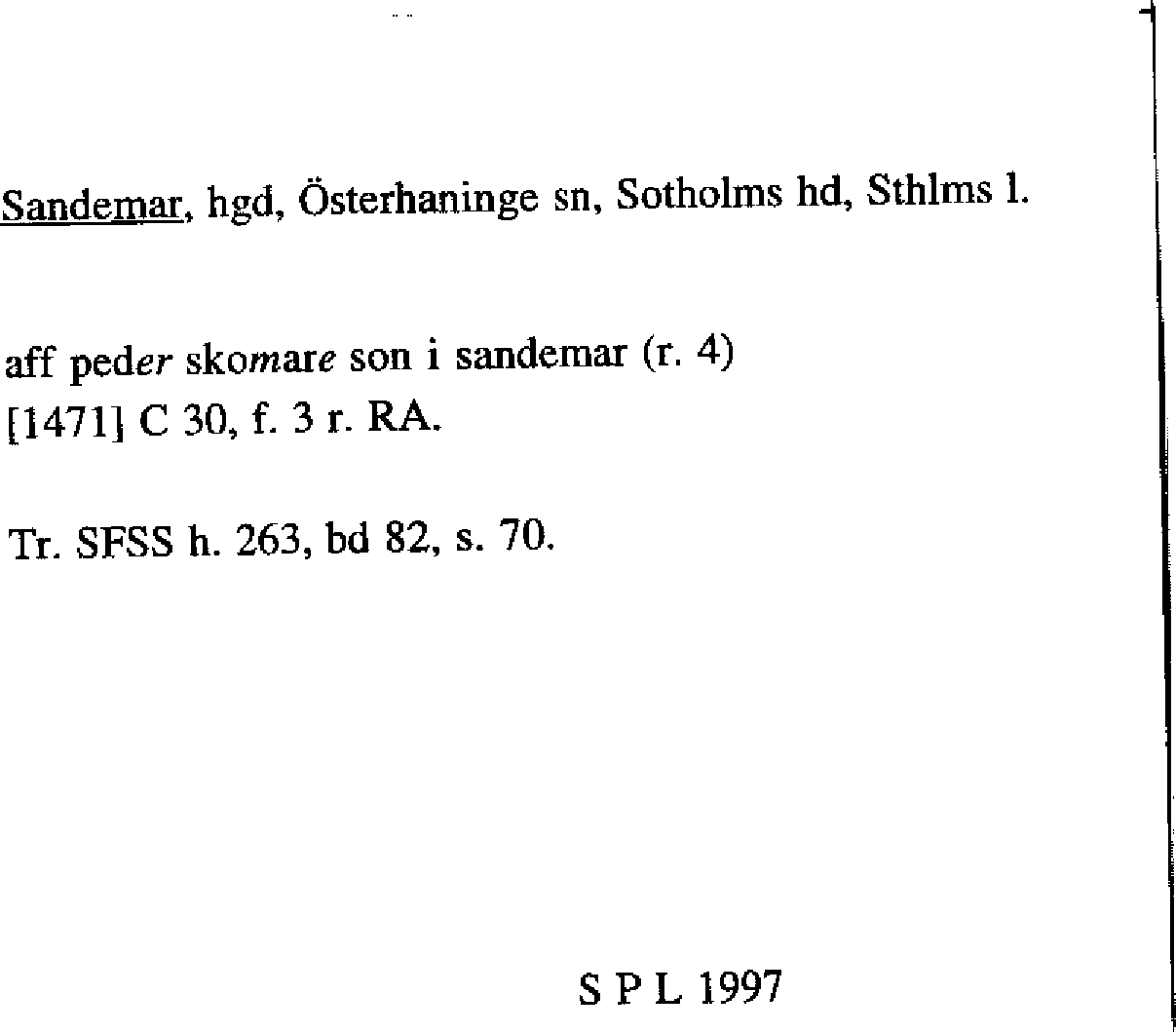 Sandemar, hgd, Österhaninge sn, Sotholms hd, Sthlms l.

aff peder skomare son i sandemar (r. 4)
[1471] C 30, f. 3 r. RA.

Tr. SFSS h. 263, bd 82, s. 70.

S P L 1997